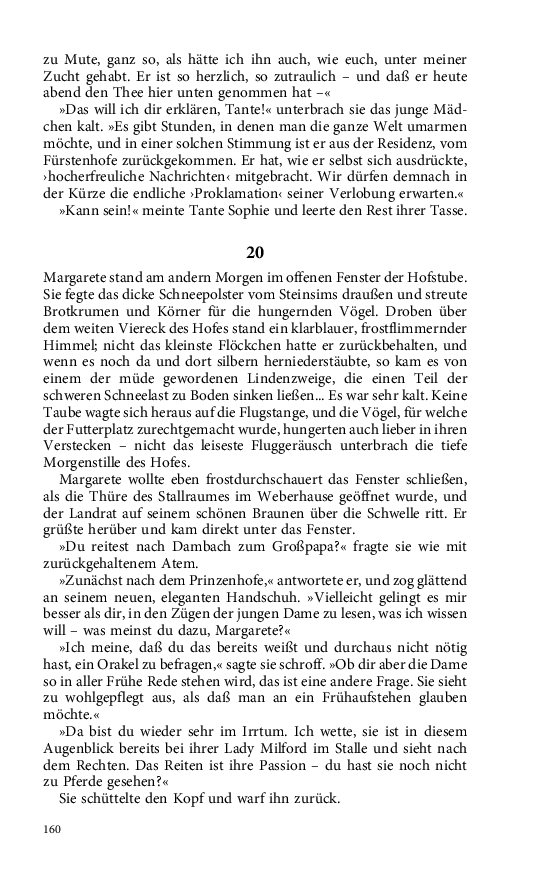 zu Mute, ganz so, als hätte ich ihn auch, wie euch, unter meiner Zucht gehabt. Er ist so herzlich, so zutraulich – und daß er heute abend den Thee hier unten genommen hat –«

»Das will ich dir erklären, Tante!« unterbrach sie das junge Mädchen kalt. »Es gibt Stunden, in denen man die ganze Welt umarmen möchte, und in einer solchen Stimmung ist er aus der Residenz, vom Fürstenhofe zurückgekommen. Er hat, wie er selbst sich ausdrückte, ›hocherfreuliche Nachrichten‹ mitgebracht. Wir dürfen demnach in der Kürze die endliche ›Proklamation‹ seiner Verlobung erwarten.«

»Kann sein!« meinte Tante Sophie und leerte den Rest ihrer Tasse.

20

Margarete stand am andern Morgen im offenen Fenster der Hofstube. Sie fegte das dicke Schneepolster vom Steinsims draußen und streute Brotkrumen und Körner für die hungernden Vögel. Droben über dem weiten Viereck des Hofes stand ein klarblauer, frostflimmernder Himmel; nicht das kleinste Flöckchen hatte er zurückbehalten, und wenn es noch da und dort silbern herniederstäubte, so kam es von einem der müde gewordenen Lindenzweige, die einen Teil der schweren Schneelast zu Boden sinken ließen... Es war sehr kalt. Keine Taube wagte sich heraus auf die Flugstange, und die Vögel, für welche der Futterplatz zurechtgemacht wurde, hungerten auch lieber in ihren Verstecken – nicht das leiseste Fluggeräusch unterbrach die tiefe Morgenstille des Hofes.

Margarete wollte eben frostdurchschauert das Fenster schließen, als die Thüre des Stallraumes im Weberhause geöffnet wurde, und der Landrat auf seinem schönen Braunen über die Schwelle ritt. Er grüßte herüber und kam direkt unter das Fenster.

»Du reitest nach Dambach zum Großpapa?« fragte sie wie mit zurückgehaltenem Atem.

»Zunächst nach dem Prinzenhofe,« antwortete er, und zog glättend an seinem neuen, eleganten Handschuh. »Vielleicht gelingt es mir besser als dir, in den Zügen der jungen Dame zu lesen, was ich wissen will – was meinst du dazu, Margarete?«

»Ich meine, daß du das bereits weißt und durchaus nicht nötig hast, ein Orakel zu befragen,« sagte sie schroff. »Ob dir aber die Dame so in aller Frühe Rede stehen wird, das ist eine andere Frage. Sie sieht zu wohlgepflegt aus, als daß man an ein Frühaufstehen glauben möchte.«

»Da bist du wieder sehr im Irrtum. Ich wette, sie ist in diesem Augenblick bereits bei ihrer Lady Milford im Stalle und sieht nach dem Rechten. Das Reiten ist ihre Passion – du hast sie noch nicht zu Pferde gesehen?«

Sie schüttelte den Kopf und warf ihn zurück.

160